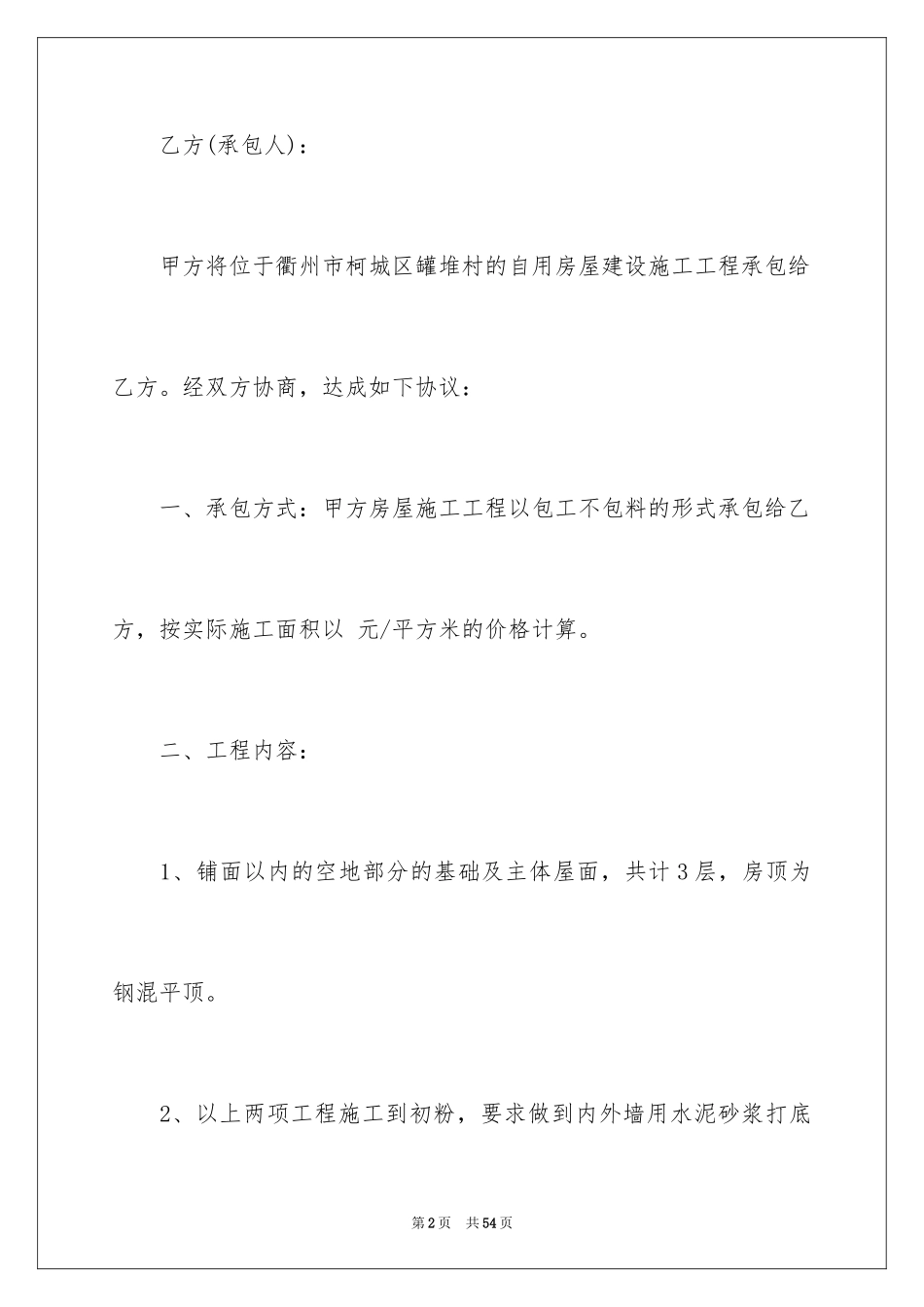 乙方(承包人)：

甲方将位于衢州市柯城区罐堆村的自用房屋建设施工工程承包给乙方。经双方协商，达成如下协议：

一、承包方式：甲方房屋施工工程以包工不包料的形式承包给乙方，按实际施工面积以 元/平方米的价格计算。

二、工程内容：

1、铺面以内的空地部分的基础及主体屋面，共计3层，房顶为钢混平顶。

2、以上两项工程施工到初粉，要求做到内外墙用水泥砂浆打底

第2页 共54页